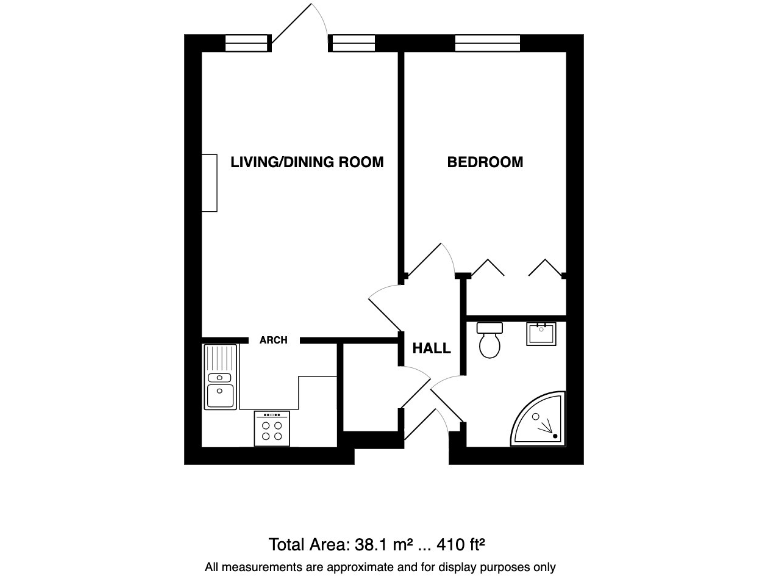 LIVING/DINING ROOM

BEDROOM

ARCH

HALL

Total Area: 38.1 m² ... 410 ft²
All measurements are approximate and for display purposes only